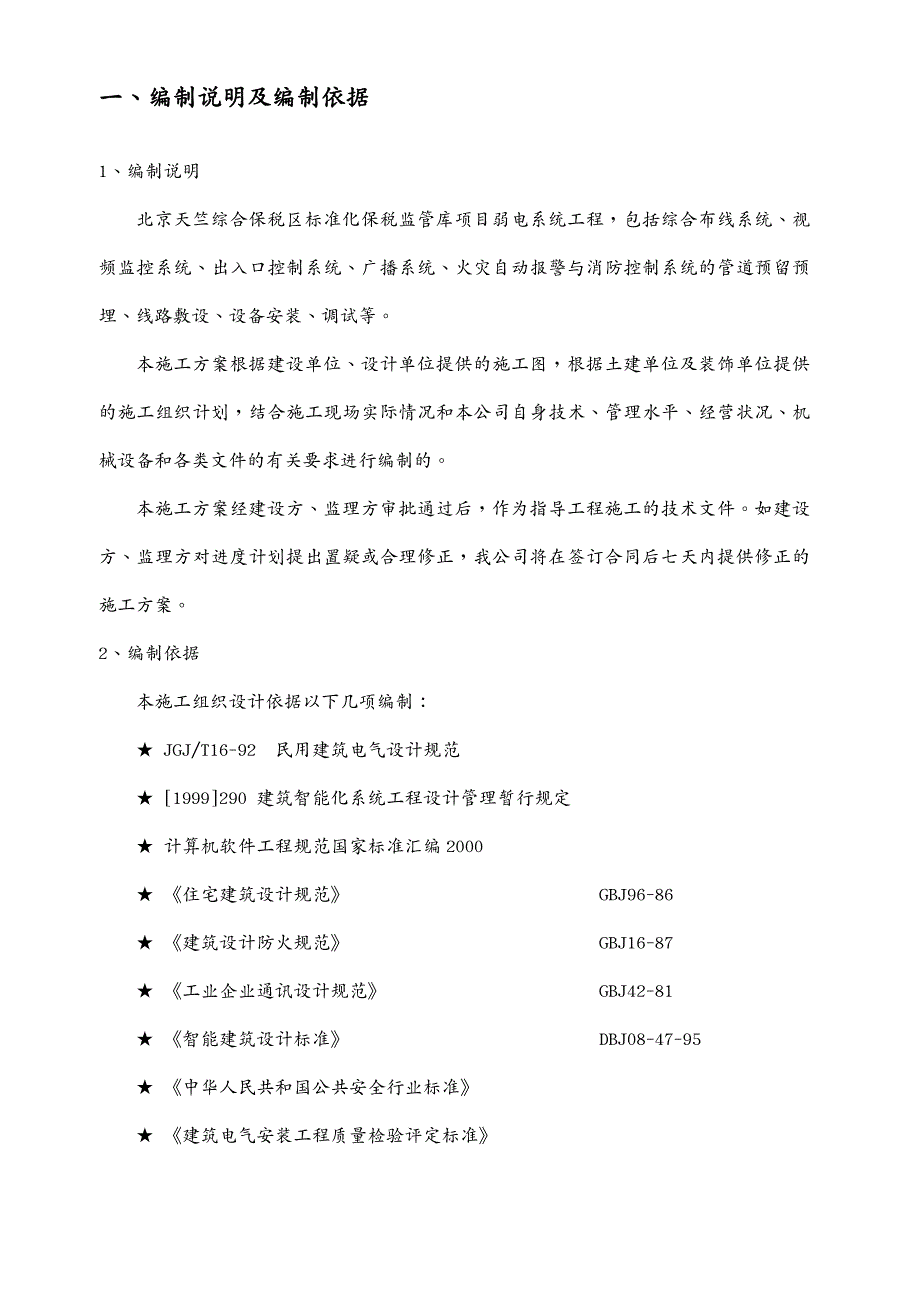 一、编制说明及编制依据

1、编制说明

北京天竺综合保税区标准化保税监管库项目弱电系统工程，包括综合布线系统、视频监控系统、出入口控制系统、广播系统、火灾自动报警与消防控制系统的管道预留预埋、线路敷设、设备安装、调试等。

本施工方案根据建设单位、设计单位提供的施工图，根据土建单位及装饰单位提供的施工组织计划，结合施工现场实际情况和本公司自身技术、管理水平、经营状况、机械设备和各类文件的有关要求进行编制的。

本施工方案经建设方、监理方审批通过后，作为指导工程施工的技术文件。如建设方、监理方对进度计划提出置疑或合理修正，我公司将在签订合同后七天内提供修正的施工方案。

2、编制依据

本施工组织设计依据以下几项编制：

★ JGJ/T16-92 民用建筑电气设计规范

★ [1999]290 建筑智能化系统工程设计管理暂行规定

★ 计算机软件工程规范国家标准汇编 2000

★ 《住宅建筑设计规范》 GBJ96-86

★ 《建筑设计防火规范》 GBJ16-87

★ 《工业企业通讯设计规范》 GBJ42-81

★ 《智能建筑设计标准》 DBJ08-47-95

★ 《中华人民共和国公共安全行业标准》

★ 《建筑电气安装工程质量检验评定标准》